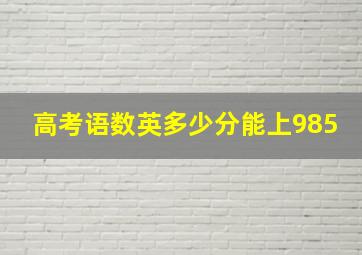 高考语数英多少分能上985